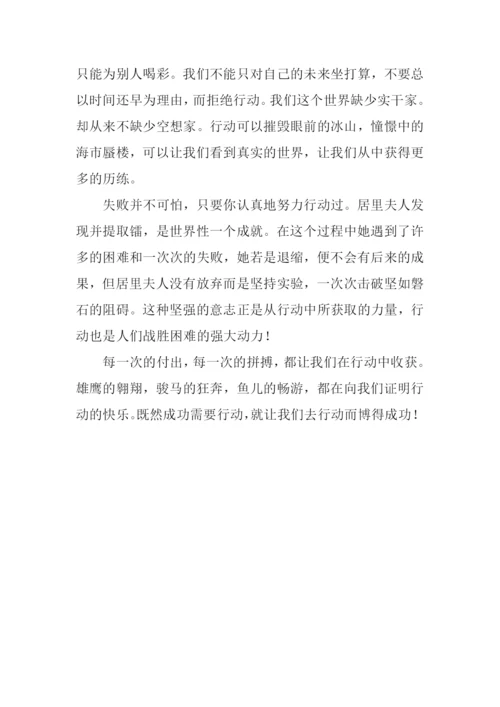 只能为别人喝彩。我们不能只对自己的未来坐打算，不要总以时间还早为理由，而拒绝行动。我们这个世界缺少实干家。却从来不缺少空想家。行动可以摧毁眼前的冰山，憧憬中的海市蜃楼，可以让我们看到真实的世界，让我们从中获得更多的历练。

失败并不可怕，只要你认真地努力行动过。居里夫人发现并提取镭，是世界性一个成就。在这个过程中她遇到了许多的困难和一次次的失败，她若是退缩，便不会有后来的成果，但居里夫人没有放弃而是坚持实验，一次次击破坚如磐石的阻碍。这种坚强的意志正是从行动中所获取的力量，行动也是人们战胜困难的强大动力！

每一次的付出，每一次的拼搏，都让我们在行动中收获。雄鹰的翱翔，骏马的狂奔，鱼儿的畅游，都在向我们证明行动的快乐。既然成功需要行动，就让我们去行动而博得成功！